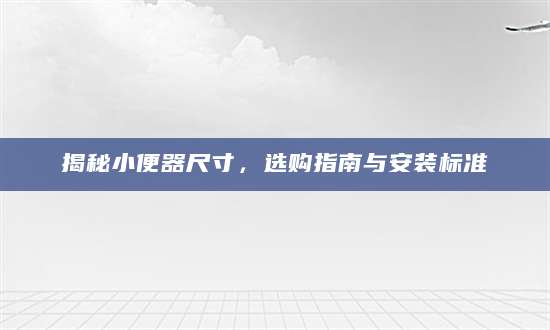 揭秘小便器尺寸，选购指南与安装标准